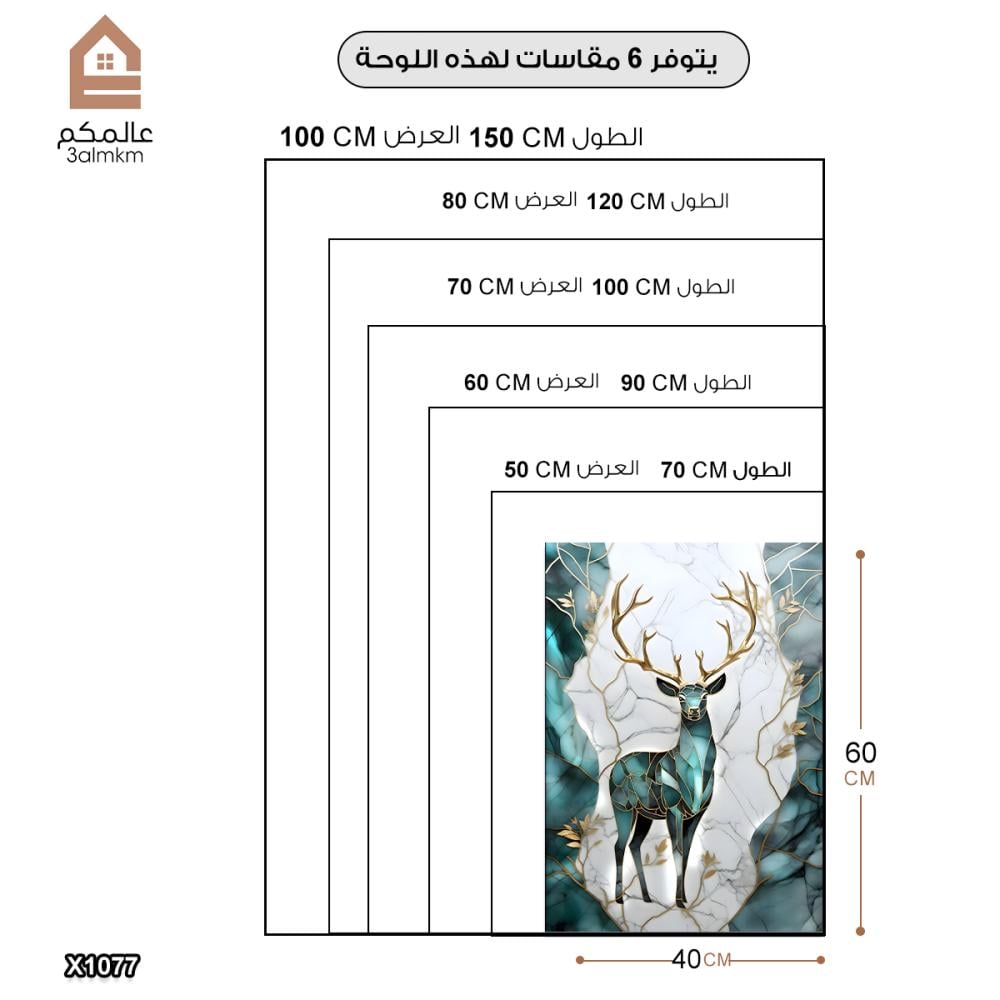 عالمكم
3almkm

يتوفر 6 مقاسات لهذه اللوحة

الطول 150 CM العرض 100 CM

الطول 120 CM العرض 80 CM

الطول 100 CM العرض 70 CM

الطول 90 CM العرض 60 CM

الطول 70 CM العرض 50 CM

60 CM

40 CM

X1077